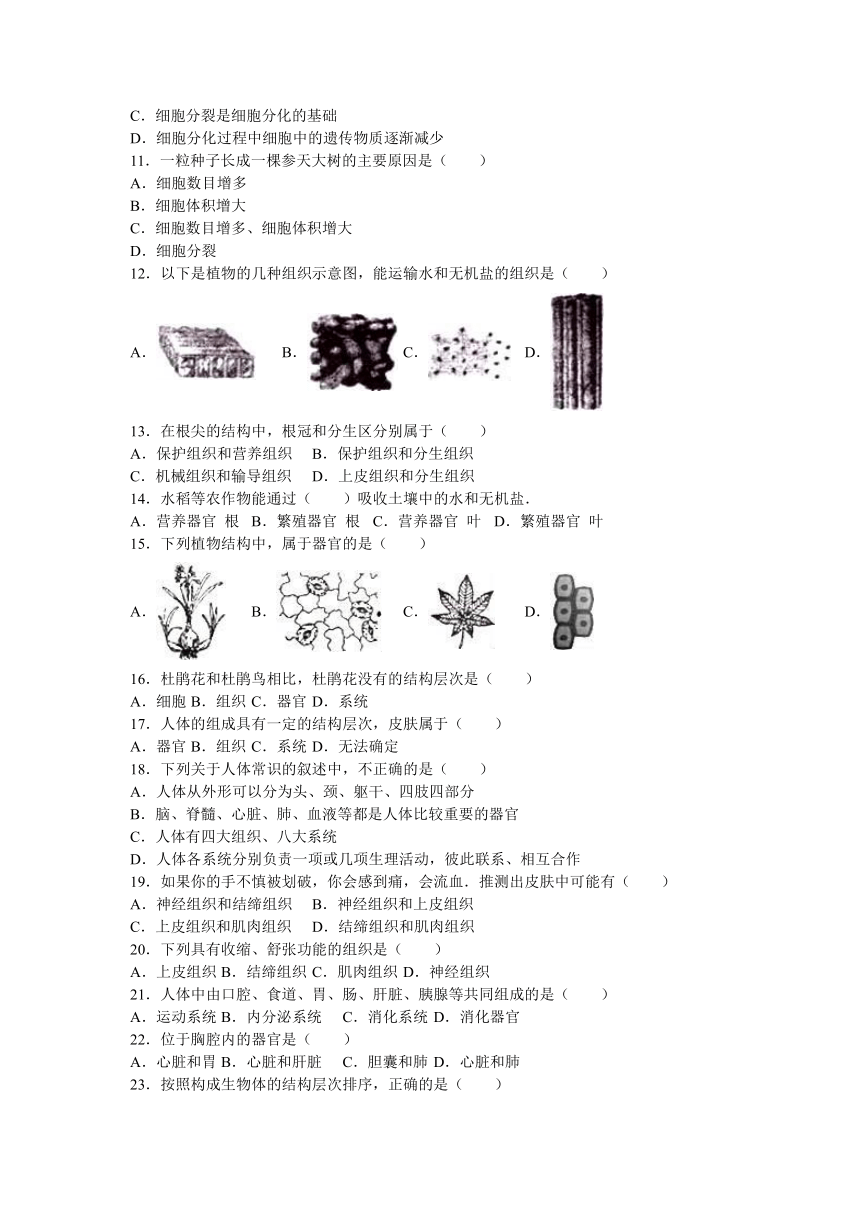 C．细胞分裂是细胞分化的基础
D．细胞分化过程中细胞中的遗传物质逐渐减少
11．一粒种子长成一棵参天大树的主要原因是（　　）
A．细胞数目增多
B．细胞体积增大
C．细胞数目增多、细胞体积增大
D．细胞分裂
12．以下是植物的几种组织示意图，能运输水和无机盐的组织是（　　）
A． B． C． D．
13．在根尖的结构中，根冠和分生区分别属于（　　）
A．保护组织和营养组织　B．保护组织和分生组织
C．机械组织和输导组织　D．上皮组织和分生组织
14．水稻等农作物能通过（　　）吸收土壤中的水和无机盐．
A．营养器官 根 B．繁殖器官 根 C．营养器官 叶 D．繁殖器官 叶
15．下列植物结构中，属于器官的是（　　）
A． B． C． D．
16．杜鹃花和杜鹃鸟相比，杜鹃花没有的结构层次是（　　）
A．细胞 B．组织 C．器官 D．系统
17．人体的组成具有一定的结构层次，皮肤属于（　　）
A．器官 B．组织 C．系统 D．无法确定
18．下列关于人体常识的叙述中，不正确的是（　　）
A．人体从外形可以分为头、颈、躯干、四肢四部分
B．脑、脊髓、心脏、肺、血液等都是人体比较重要的器官
C．人体有四大组织、八大系统
D．人体各系统分别负责一项或几项生理活动，彼此联系、相互合作
19．如果你的手不慎被划破，你会感到痛，会流血．推测出皮肤中可能有（　　）
A．神经组织和结缔组织　B．神经组织和上皮组织
C．上皮组织和肌肉组织　D．结缔组织和肌肉组织
20．下列具有收缩、舒张功能的组织是（　　）
A．上皮组织 B．结缔组织 C．肌肉组织 D．神经组织
21．人体中由口腔、食道、胃、肠、肝脏、胰腺等共同组成的是（　　）
A．运动系统 B．内分泌系统　C．消化系统 D．消化器官
22．位于胸腔内的器官是（　　）
A．心脏和胃 B．心脏和肝脏　C．胆囊和肺 D．心脏和肺
23．按照构成生物体的结构层次排序，正确的是（　　）